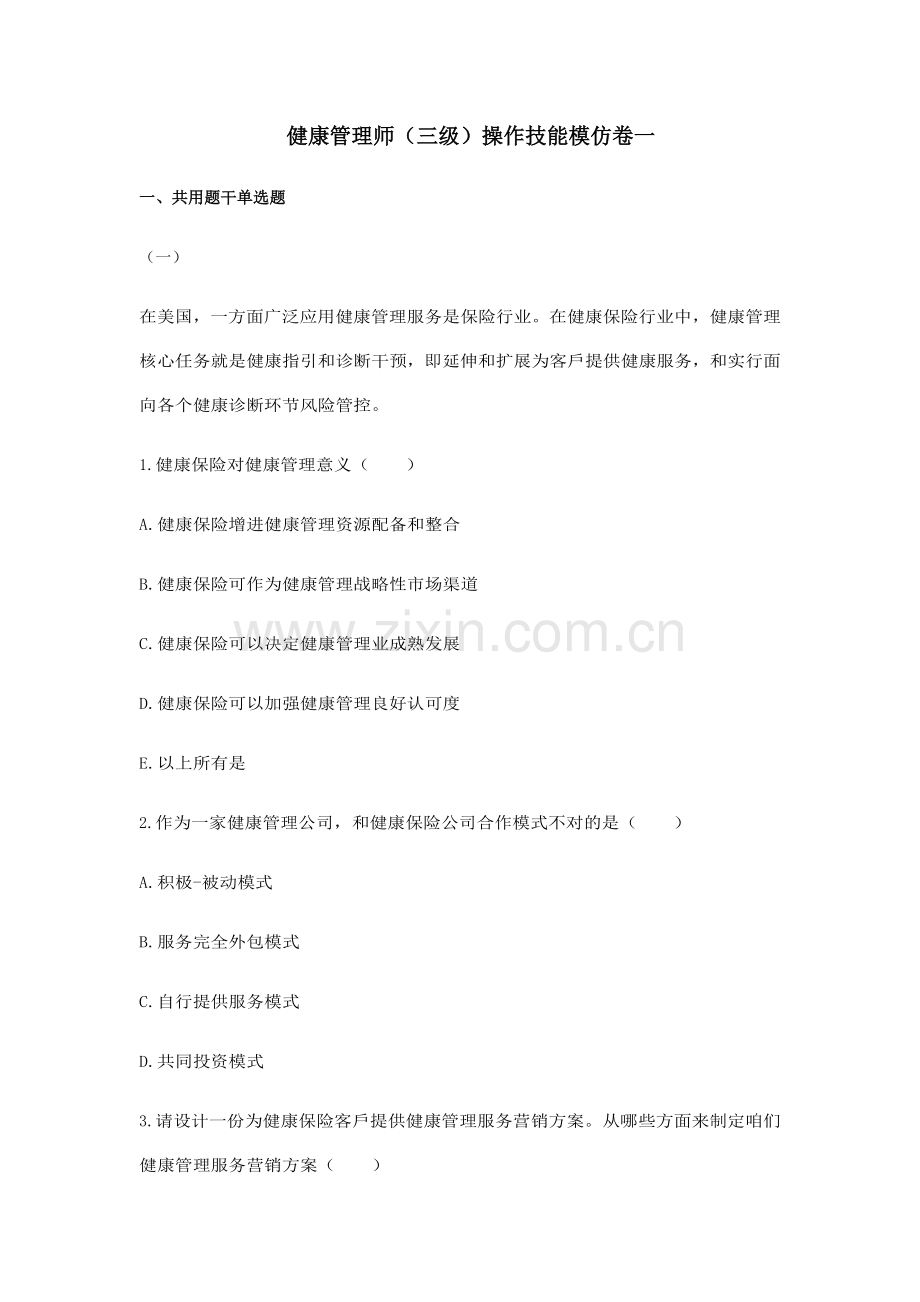 健康管理师（三级）操作技能模仿卷一

一、共用题干单选题

（一）

在美国，一方面广泛应用健康管理服务是保险行业。在健康保险行业中，健康管理核心任务就是健康指引和诊断干预，即延伸和扩展为客戶提供健康服务，和实行面向各个健康诊断环节风险管控。

1.健康保险对健康管理意义（　　）

A.健康保险增进健康管理资源配备和整合

B.健康保险可作为健康管理战略性市场渠道

C.健康保险可以决定健康管理业成熟发展

D.健康保险可以加强健康管理良好认可度

E.以上所有是

2.作为一家健康管理公司，和健康保险公司合作模式不对的是（　　）

A.积极-被动模式

B.服务完全外包模式

C.自行提供服务模式

D.共同投资模式

3.请设计一份为健康保险客戶提供健康管理服务营销方案。从哪些方面来制定咱们健康管理服务营销方案（　　）

www.zixin.com.cn